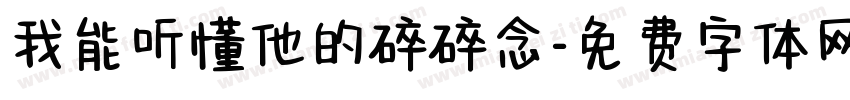 我能听懂他的碎碎念-免费字体网